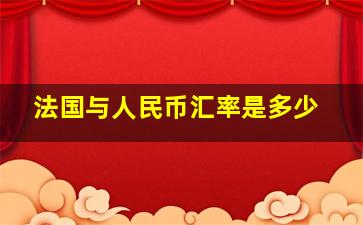 法国与人民币汇率是多少